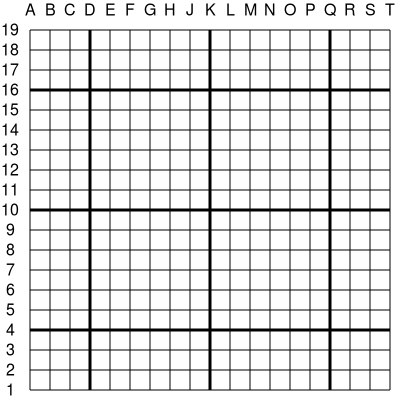 A B C D E F G H J K L M N O P Q R S T

19
18
17
16
15
14
13
12
11
10
9
8
7
6
5
4
3
2
1